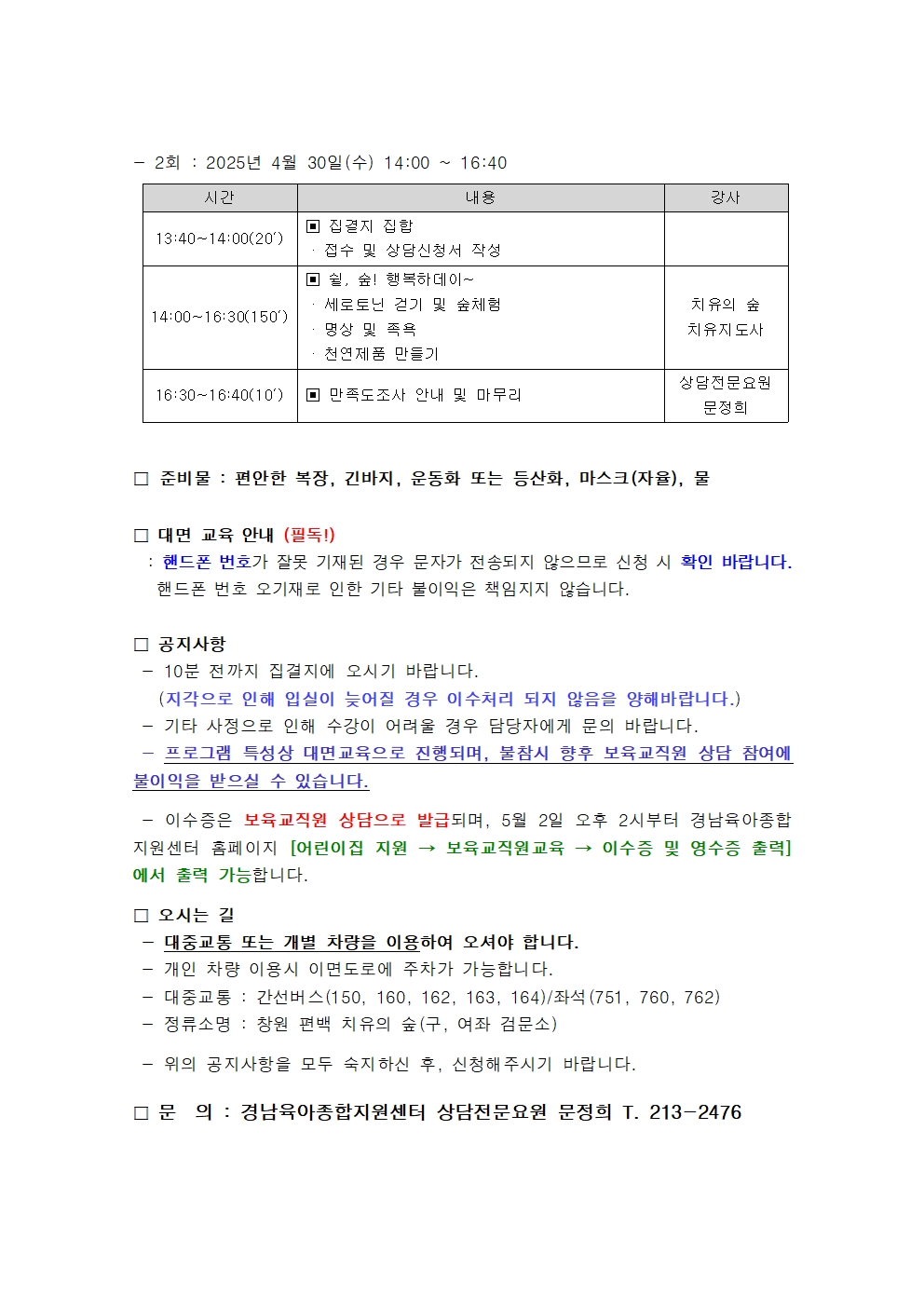 - 2회 : 2025년 4월 30일(수) 14:00 ~ 16:40

| 시간 | 내용 | 강사 |
|---|---|---|
| 13:40~14:00(20') | ▣ 집결지 집합 · 접수 및 상담신청서 작성 | |
| 14:00~16:30(150') | ▣ 쉴, 숲! 행복하데이~ · 세로토닌 걷기 및 숲체험 · 명상 및 족욕 · 천연제품 만들기 | 치유의 숲 치유지도사 |
| 16:30~16:40(10') | ▣ 만족도조사 안내 및 마무리 | 상담전문요원 문정희 |

☐ 준비물 : 편안한 복장, 긴바지, 운동화 또는 등산화, 마스크(자율), 물

☐ 대면 교육 안내 (필독!)
: 핸드폰 번호가 잘못 기재된 경우 문자가 전송되지 않으므로 신청 시 확인 바랍니다. 핸드폰 번호 오기재로 인한 기타 불이익은 책임지지 않습니다.

☐ 공지사항
- 10분 전까지 집결지에 오시기 바랍니다.
(지각으로 인해 입실이 늦어질 경우 이수처리 되지 않음을 양해바랍니다.)
- 기타 사정으로 인해 수강이 어려울 경우 담당자에게 문의 바랍니다.
- 프로그램 특성상 대면교육으로 진행되며, 불참시 향후 보육교직원 상담 참여에 불이익을 받으실 수 있습니다.

- 이수증은 보육교직원 상담으로 발급되며, 5월 2일 오후 2시부터 경남육아종합지원센터 홈페이지 [어린이집 지원 → 보육교직원교육 → 이수증 및 영수증 출력]에서 출력 가능합니다.

☐ 오시는 길
- 대중교통 또는 개별 차량을 이용하여 오셔야 합니다.
- 개인 차량 이용시 이면도로에 주차가 가능합니다.
- 대중교통 : 간선버스(150, 160, 162, 163, 164)/좌석(751, 760, 762)
- 정류소명 : 창원 편백 치유의 숲(구, 여좌 검문소)

- 위의 공지사항을 모두 숙지하신 후, 신청해주시기 바랍니다.

☐ 문 의 : 경남육아종합지원센터 상담전문요원 문정희 T. 213-2476